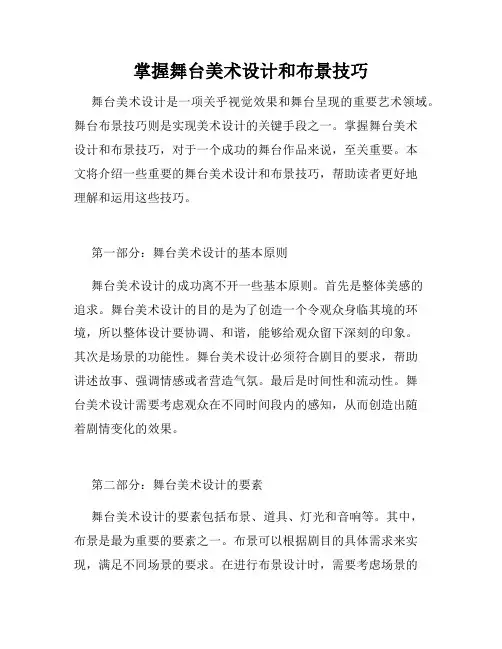 掌握舞台美术设计和布景技巧

舞台美术设计是一项关乎视觉效果和舞台呈现的重要艺术领域。舞台布景技巧则是实现美术设计的关键手段之一。掌握舞台美术设计和布景技巧，对于一个成功的舞台作品来说，至关重要。本文将介绍一些重要的舞台美术设计和布景技巧，帮助读者更好地理解和运用这些技巧。

第一部分：舞台美术设计的基本原则

舞台美术设计的成功离不开一些基本原则。首先是整体美感的追求。舞台美术设计的目的是为了创造一个令观众身临其境的环境，所以整体设计要协调、和谐，能够给观众留下深刻的印象。其次是场景的功能性。舞台美术设计必须符合剧目的要求，帮助讲述故事、强调情感或者营造气氛。最后是时间性和流动性。舞台美术设计需要考虑观众在不同时间段内的感知，从而创造出随着剧情变化的效果。

第二部分：舞台美术设计的要素

舞台美术设计的要素包括布景、道具、灯光和音响等。其中，布景是最为重要的要素之一。布景可以根据剧目的具体需求来实现，满足不同场景的要求。在进行布景设计时，需要考虑场景的